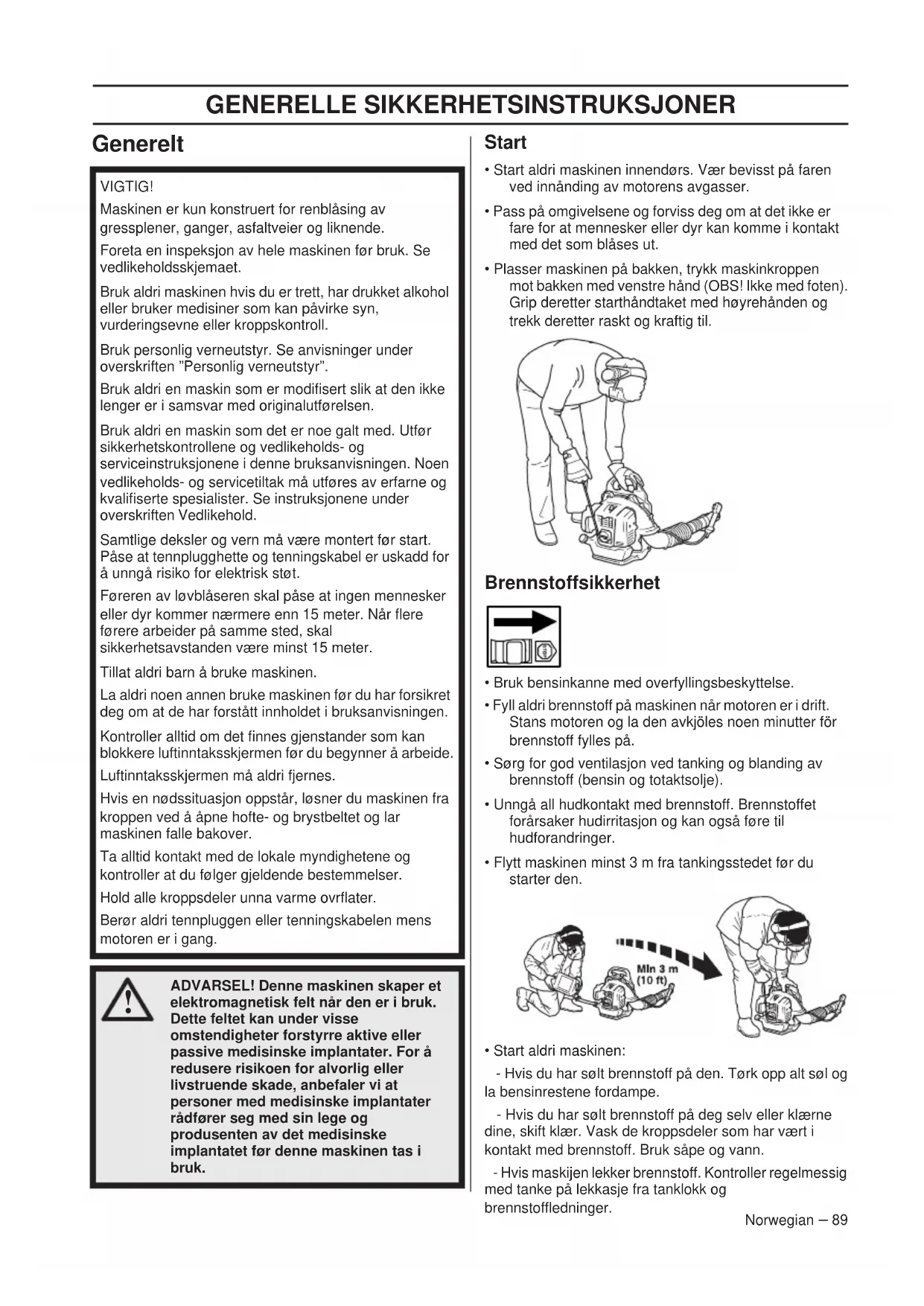 GENERELLE SIKKERHETSINSTRUKSJONER

Generelt

VIGTIG!

Maskinen er kun konstruert for renblåsing av gressplener, ganger, asfaltveier og liknende.

Foreta en inspeksjon av hele maskinen før bruk. Se vedlikeholdsskjemaet.

Bruk aldri maskinen hvis du er trett, har drukket alkohol eller bruker medisiner som kan påvirke syn, vurderingsevne eller kroppskontroll.

Bruk personlig verneutstyr. Se anvisninger under overskriften "Personlig verneutstyr".

Bruk aldri en maskin som er modifisert slik at den ikke lenger er i samsvar med originalutførelsen.

Bruk aldri en maskin som det er noe galt med. Utfør sikkerhetskontrollene og vedlikeholds- og serviceinstruksjonene i denne bruksanvisningen. Noen vedlikeholds- og servicetiltak må utføres av erfarne og kvalifiserte spesialister. Se instruksjonene under overskriften Vedlikehold.

Samtlige deksler og vern må være montert før start. Påse at tennplugghette og tenningskabel er uskadd for å unngå risiko for elektrisk støt.

Føreren av løvblåseren skal påse at ingen mennesker eller dyr kommer nærmere enn 15 meter. Når flere førere arbeider på samme sted, skal sikkerhetsavstanden være minst 15 meter.

Tillat aldri barn å bruke maskinen.

La aldri noen annen bruke maskinen før du har forsikret deg om at de har forstått innholdet i bruksanvisningen.

Kontroller alltid om det finnes gjenstander som kan blokkere luftinntaksskjermen før du begynner å arbeide.

Luftinntaksskjermen må aldri fjernes.

Hvis en nødssituasjon oppstår, løsner du maskinen fra kroppen ved å åpne hofte- og brystbeltet og lar maskinen falle bakover.

Ta alltid kontakt med de lokale myndighetene og kontroller at du følger gjeldende bestemmelser.

Hold alle kroppsdeler unna varme ovrflater.

Berør aldri tennpluggen eller tenningskabelen mens motoren er i gang.

ADVARSEL! Denne maskinen skaper et elektromagnetisk felt når den er i bruk. Dette feltet kan under visse omstendigheter forstyrre aktive eller passive medisinske implantater. For å redusere risikoen for alvorlig eller livstruende skade, anbefaler vi at personer med medisinske implantater rådfører seg med sin lege og produsenten av det medisinske implantatet før denne maskinen tas i bruk.

Start

• Start aldri maskinen innendørs. Vær bevisst på faren ved innånding av motorens avgasser.

• Pass på omgivelsene og forviss deg om at det ikke er fare for at mennesker eller dyr kan komme i kontakt med det som blåses ut.

• Plasser maskinen på bakken, trykk maskinkroppen mot bakken med venstre hånd (OBS! Ikke med foten). Grip deretter starthåndtaket med høyrehånden og trekk deretter raskt og kraftig til.

Brennstoffsikkerhet

• Bruk bensinkanne med overfyllingsbeskyttelse.

• Fyll aldri brennstoff på maskinen når motoren er i drift. Stans motoren og la den avkjöles noen minutter för brennstoff fylles på.

• Sørg for god ventilasjon ved tanking og blanding av brennstoff (bensin og totaktsolje).

• Unngå all hudkontakt med brennstoff. Brennstoffet forårsaker hudirritasjon og kan også føre til hudforandringer.

• Flytt maskinen minst 3 m fra tankingsstedet før du starter den.

Min 3 m (10 ft)

• Start aldri maskinen:

- Hvis du har sølt brennstoff på den. Tørk opp alt søl og la bensinrestene fordampe.

- Hvis du har sølt brennstoff på deg selv eller klærne dine, skift klær. Vask de kroppsdeler som har vært i kontakt med brennstoff. Bruk såpe og vann.

- Hvis maskijen lekker brennstoff. Kontroller regelmessig med tanke på lekkasje fra tanklokk og brennstoffledninger.

Norwegian – 89